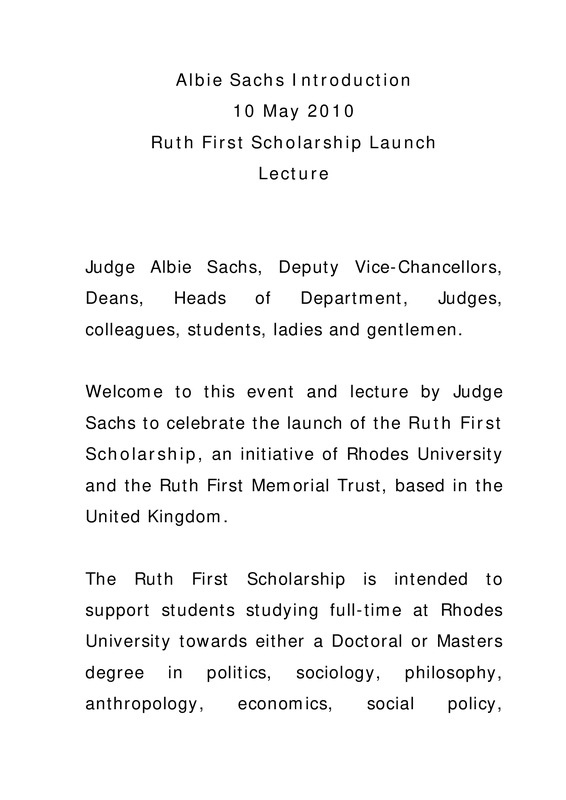 Albie Sachs Introduction
10 May 2010
Ruth First Scholarship Launch
Lecture

Judge Albie Sachs, Deputy Vice-Chancellors, Deans, Heads of Department, Judges, colleagues, students, ladies and gentlemen.

Welcome to this event and lecture by Judge Sachs to celebrate the launch of the Ruth First Scholarship, an initiative of Rhodes University and the Ruth First Memorial Trust, based in the United Kingdom.

The Ruth First Scholarship is intended to support students studying full-time at Rhodes University towards either a Doctoral or Masters degree in politics, sociology, philosophy, anthropology, economics, social policy,